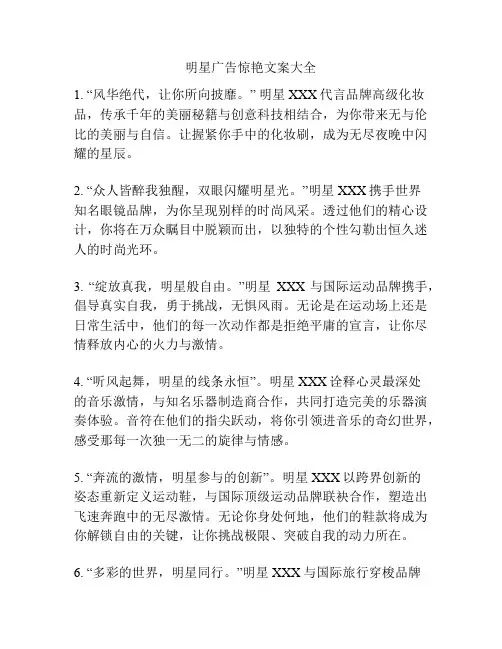 明星广告惊艳文案大全

1. “风华绝代，让你所向披靡。” 明星 XXX 代言品牌高级化妆品，传承千年的美丽秘籍与创意科技相结合，为你带来无与伦比的美丽与自信。让握紧你手中的化妆刷，成为无尽夜晚中闪耀的星辰。

2. “众人皆醉我独醒，双眼闪耀明星光。”明星 XXX 携手世界知名眼镜品牌，为你呈现别样的时尚风采。透过他们的精心设计，你将在万众瞩目中脱颖而出，以独特的个性勾勒出恒久迷人的时尚光环。

3. “绽放真我，明星般自由。”明星 XXX 与国际运动品牌携手，倡导真实自我，勇于挑战，无惧风雨。无论是在运动场上还是日常生活中，他们的每一次动作都是拒绝平庸的宣言，让你尽情释放内心的火力与激情。

4. “听风起舞，明星的线条永恒”。明星 XXX 诠释心灵最深处的音乐激情，与知名乐器制造商合作，共同打造完美的乐器演奏体验。音符在他们的指尖跃动，将你引领进音乐的奇幻世界，感受那每一次独一无二的旋律与情感。

5. “奔流的激情，明星参与的创新”。明星 XXX 以跨界创新的姿态重新定义运动鞋，与国际顶级运动品牌联袂合作，塑造出飞速奔跑中的无尽激情。无论你身处何地，他们的鞋款将成为你解锁自由的关键，让你挑战极限、突破自我的动力所在。

6. “多彩的世界，明星同行。”明星 XXX 与国际旅行穿梭品牌